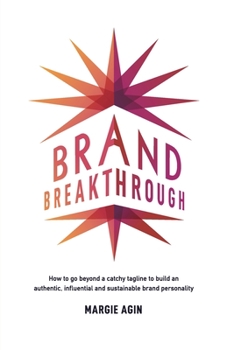 BRAND
BREAKTHROUGH

How to go beyond a catchy tagline to build an authentic, influential and sustainable brand personality

MARGIE AGIN